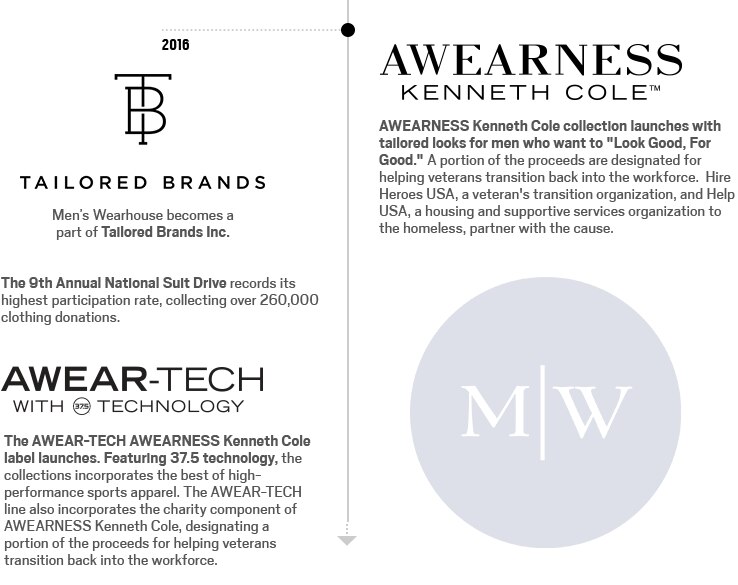 2016

TB

TAILORED BRANDS

Men's Wearhouse becomes a part of Tailored Brands Inc.

The 9th Annual National Suit Drive records its highest participation rate, collecting over 260,000 clothing donations.

AWEAR-TECH
WITH 37.5 TECHNOLOGY

The AWEAR-TECH AWEARNESS Kenneth Cole label launches. Featuring 37.5 technology, the collections incorporates the best of high-performance sports apparel. The AWEAR-TECH line also incorporates the charity component of AWEARNESS Kenneth Cole, designating a portion of the proceeds for helping veterans transition back into the workforce.

AWEARNESS
KENNETH COLE™

AWEARNESS Kenneth Cole collection launches with tailored looks for men who want to "Look Good, For Good." A portion of the proceeds are designated for helping veterans transition back into the workforce. Hire Heroes USA, a veteran's transition organization, and Help USA, a housing and supportive services organization to the homeless, partner with the cause.

M|W